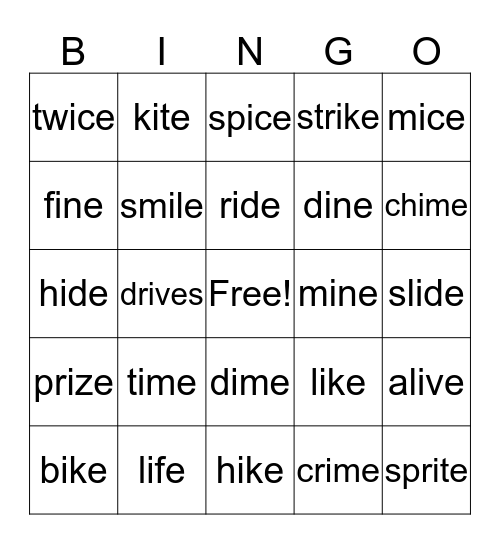 | B | I | N | G | O |
|---|---|---|---|---|
| twice | kite | spice | strike | mice |
| fine | smile | ride | dine | chime |
| hide | drives | Free! | mine | slide |
| prize | time | dime | like | alive |
| bike | life | hike | crime | sprite |